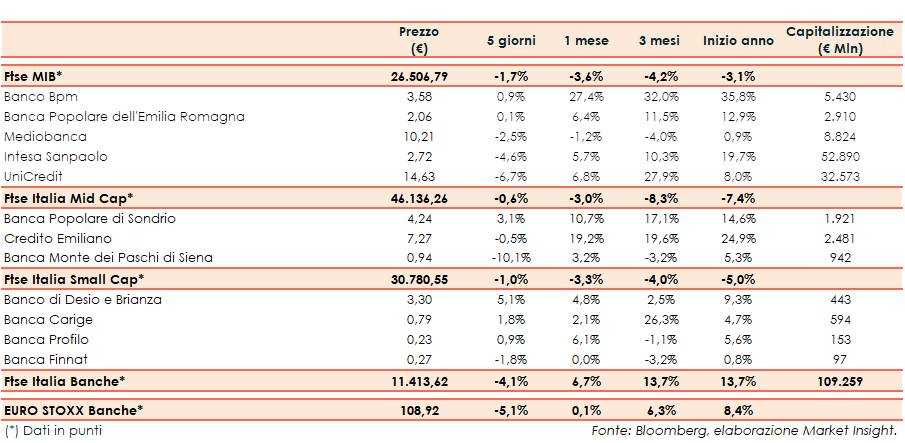 |  | Prezzo (€) | 5 giorni | 1 mese | 3 mesi | Inizio anno | Capitalizzazione (€ Mln) |
|---|---|---|---|---|---|---|
| Ftse MIB* | 26.506,79 | -1,7% | -3,6% | -4,2% | -3,1% |  |
| Banco Bpm | 3,58 | 0,9% | 27,4% | 32,0% | 35,8% | 5.430 |
| Banca Popolare dell'Emilia Romagna | 2,06 | 0,1% | 6,4% | 11,5% | 12,9% | 2.910 |
| Mediobanca | 10,21 | -2,5% | -1,2% | -4,0% | 0,9% | 8.824 |
| Intesa Sanpaolo | 2,72 | -4,6% | 5,7% | 10,3% | 19,7% | 52.890 |
| UniCredit | 14,63 | -6,7% | 6,8% | 27,9% | 8,0% | 32.573 |
| Ftse Italia Mid Cap* | 46.136,26 | -0,6% | -3,0% | -8,3% | -7,4% |  |
| Banca Popolare di Sondrio | 4,24 | 3,1% | 10,7% | 17,1% | 14,6% | 1.921 |
| Credito Emiliano | 7,27 | -0,5% | 19,2% | 19,6% | 24,9% | 2.481 |
| Banca Monte dei Paschi di Siena | 0,94 | -10,1% | 3,2% | -3,2% | 5,3% | 942 |
| Ftse Italia Small Cap* | 30.780,55 | -1,0% | -3,3% | -4,0% | -5,0% |  |
| Banco di Desio e Brianza | 3,30 | 5,1% | 4,8% | 2,5% | 9,3% | 443 |
| Banca Carige | 0,79 | 1,8% | 2,1% | 26,3% | 4,7% | 594 |
| Banca Profilo | 0,23 | 0,9% | 6,1% | -1,1% | 5,6% | 153 |
| Banca Finnat | 0,27 | -1,8% | 0,0% | -3,2% | 0,8% | 97 |
| Ftse Italia Banche* | 11.413,62 | -4,1% | 6,7% | 13,7% | 13,7% | 109.259 |
| EURO STOXX Banche* | 108,92 | -5,1% | 0,1% | 6,3% | 8,4% |  |

(*) Dati in punti

Fonte: Bloomberg, elaborazione Market Insight.